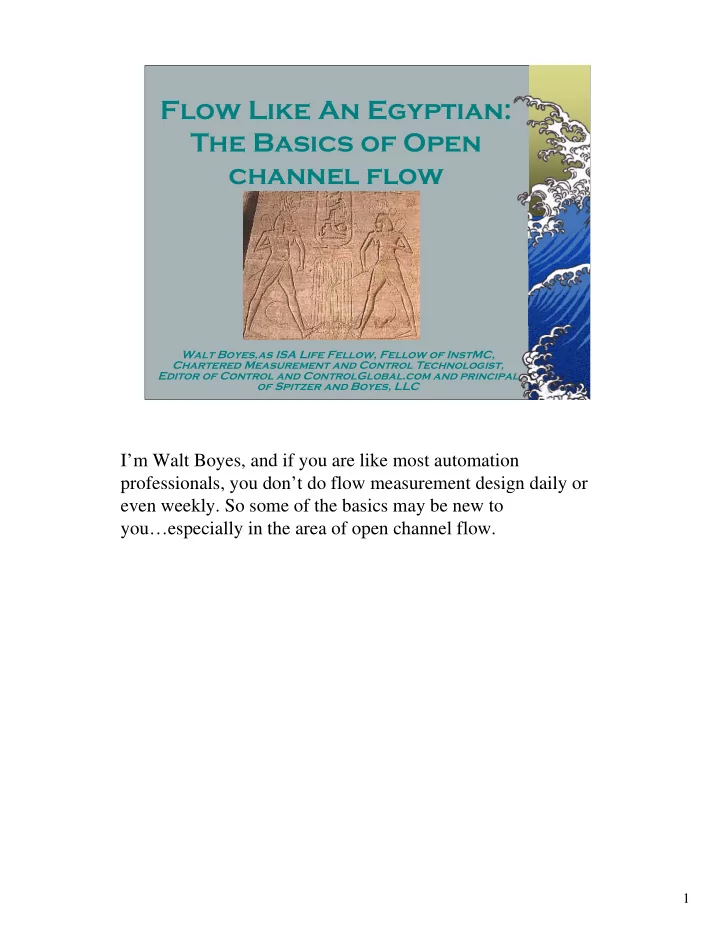 Flow Like An Egyptian: The Basics of Open channel flow

Walt Boyes,as ISA Life Fellow, Fellow of InstMC, Chartered Measurement and Control Technologist, Editor of Control and ControlGlobal.com and principal of Spitzer and Boyes, LLC

I'm Walt Boyes, and if you are like most automation professionals, you don't do flow measurement design daily or even weekly. So some of the basics may be new to you…especially in the area of open channel flow.

1